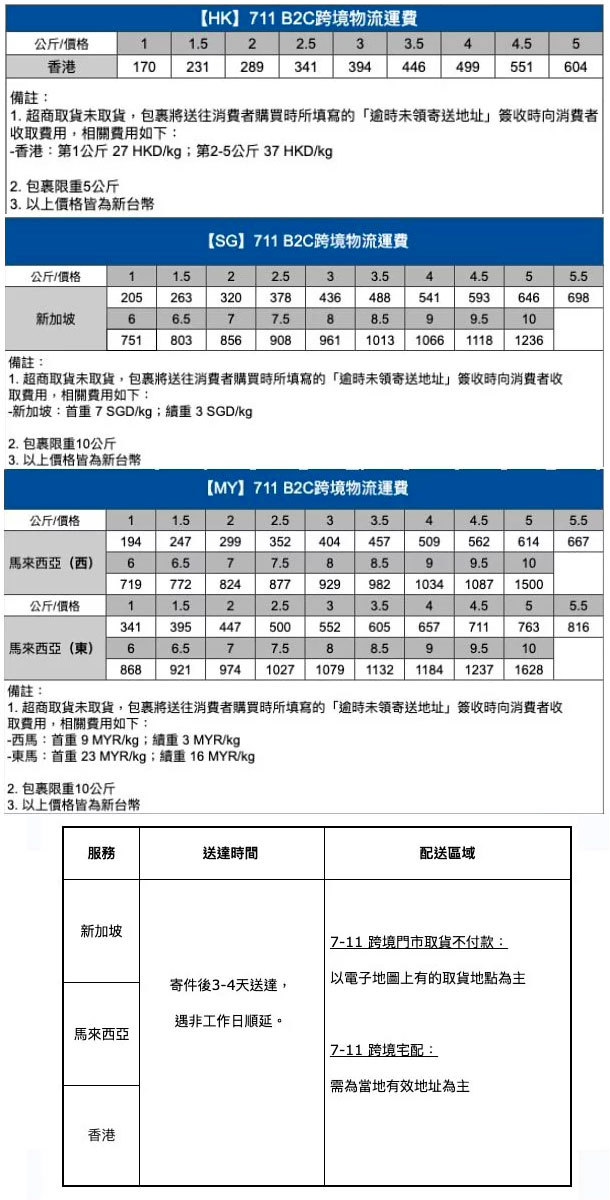 【HK】711 B2C跨境物流運費

| 公斤/價格 | 1 | 1.5 | 2 | 2.5 | 3 | 3.5 | 4 | 4.5 | 5 |
|---|---|---|---|---|---|---|---|---|---|
| 香港 | 170 | 231 | 289 | 341 | 394 | 446 | 499 | 551 | 604 |

備註：
1. 超商取貨未取貨，包裹將送往消費者購買時所填寫的「逾時未領寄送地址」簽收時向消費者收取費用，相關費用如下：
-香港：第1公斤 27 HKD/kg；第2-5公斤 37 HKD/kg

2. 包裹限重5公斤
3. 以上價格皆為新台幣

【SG】711 B2C跨境物流運費

| 公斤/價格 | 1 | 1.5 | 2 | 2.5 | 3 | 3.5 | 4 | 4.5 | 5 | 5.5 |
|---|---|---|---|---|---|---|---|---|---|---|
| 新加坡 | 205 | 263 | 320 | 378 | 436 | 488 | 541 | 593 | 646 | 698 |
| | 6 | 6.5 | 7 | 7.5 | 8 | 8.5 | 9 | 9.5 | 10 | |
| | 751 | 803 | 856 | 908 | 961 | 1013 | 1066 | 1118 | 1236 | |

備註：
1. 超商取貨未取貨，包裹將送往消費者購買時所填寫的「逾時未領寄送地址」簽收時向消費者收取費用，相關費用如下：
-新加坡：首重 7 SGD/kg；續重 3 SGD/kg

2. 包裹限重10公斤
3. 以上價格皆為新台幣

【MY】711 B2C跨境物流運費

| 公斤/價格 | 1 | 1.5 | 2 | 2.5 | 3 | 3.5 | 4 | 4.5 | 5 | 5.5 |
|---|---|---|---|---|---|---|---|---|---|---|
| 馬來西亞（西） | 194 | 247 | 299 | 352 | 404 | 457 | 509 | 562 | 614 | 667 |
| | 6 | 6.5 | 7 | 7.5 | 8 | 8.5 | 9 | 9.5 | 10 | |
| | 719 | 772 | 824 | 877 | 929 | 982 | 1034 | 1087 | 1500 | |
| 公斤/價格 | 1 | 1.5 | 2 | 2.5 | 3 | 3.5 | 4 | 4.5 | 5 | 5.5 |
| 馬來西亞（東） | 341 | 395 | 447 | 500 | 552 | 605 | 657 | 711 | 763 | 816 |
| | 6 | 6.5 | 7 | 7.5 | 8 | 8.5 | 9 | 9.5 | 10 | |
| | 868 | 921 | 974 | 1027 | 1079 | 1132 | 1184 | 1237 | 1628 | |

備註：
1. 超商取貨未取貨，包裹將送往消費者購買時所填寫的「逾時未領寄送地址」簽收時向消費者收取費用，相關費用如下：
-西馬：首重 9 MYR/kg；續重 3 MYR/kg
-東馬：首重 23 MYR/kg；續重 16 MYR/kg

2. 包裹限重10公斤
3. 以上價格皆為新台幣

| 服務 | 送達時間 | 配送區域 |
|---|---|---|
| 新加坡 | 寄件後3-4天送達，遇非工作日順延。 | 7-11 跨境門市取貨不付款：以電子地圖上有的取貨地點為主 7-11 跨境宅配：需為當地有效地址為主 |
| 馬來西亞 | | |
| 香港 | | |